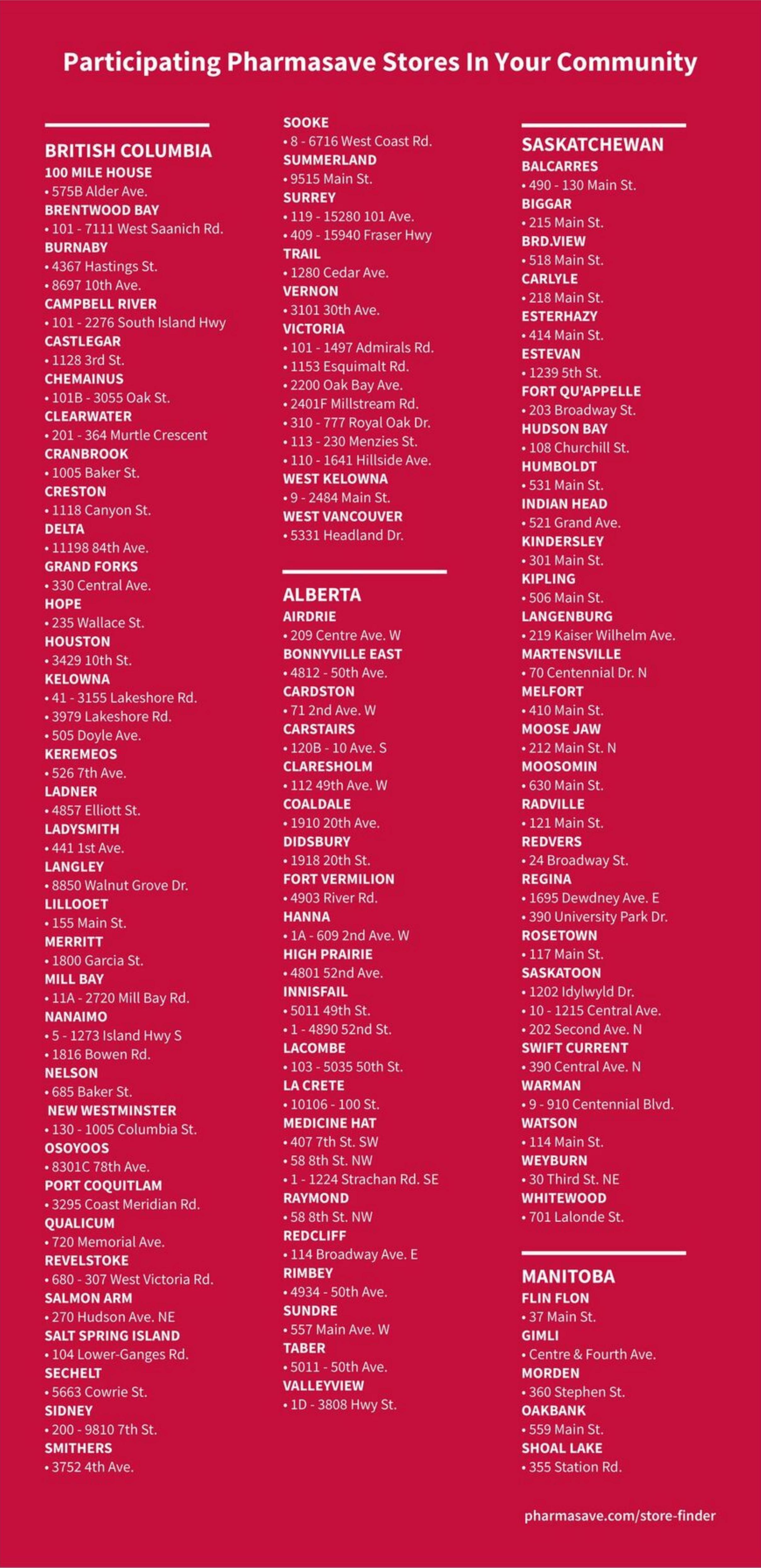 Participating Pharmasave Stores In Your Community

BRITISH COLUMBIA
100 MILE HOUSE
• 575B Alder Ave.
BRENTWOOD BAY
• 101 - 7111 West Saanich Rd.
BURNABY
• 4367 Hastings St.
• 8697 10th Ave.
CAMPBELL RIVER
• 101 - 2276 South Island Hwy
CASTLEGAR
• 1128 3rd St.
CHEMAINUS
• 101B - 3055 Oak St.
CLEARWATER
• 201 - 364 Murtle Crescent
CRANBROOK
• 1005 Baker St.
CRESTON
• 1118 Canyon St.
DELTA
• 11198 84th Ave.
GRAND FORKS
• 330 Central Ave.
HOPE
• 235 Wallace St.
HOUSTON
• 3429 10th St.
KELOWNA
• 41 - 3155 Lakeshore Rd.
• 3979 Lakeshore Rd.
• 505 Doyle Ave.
KEREMEOS
• 526 7th Ave.
LADNER
• 4857 Elliott St.
LADYSMITH
• 441 1st Ave.
LANGLEY
• 8850 Walnut Grove Dr.
LILLOOET
• 155 Main St.
MERRITT
• 1800 Garcia St.
MILL BAY
• 11A - 2720 Mill Bay Rd.
NANAIMO
• 5 - 1273 Island Hwy S
• 1816 Bowen Rd.
NELSON
• 685 Baker St.
NEW WESTMINSTER
• 130 - 1005 Columbia St.
OSOYOOS
• 8301C 78th Ave.
PORT COQUITLAM
• 3295 Coast Meridian Rd.
QUALICUM
• 720 Memorial Ave.
REVELSTOKE
• 680 - 307 West Victoria Rd.
SALMON ARM
• 270 Hudson Ave. NE
SALT SPRING ISLAND
• 104 Lower-Ganges Rd.
SECHELT
• 5663 Cowrie St.
SIDNEY
• 200 - 9810 7th St.
SMITHERS
• 3752 4th Ave.

SOOKE
• 8 - 6716 West Coast Rd.
SUMMERLAND
• 9515 Main St.
SURREY
• 119 - 15280 101 Ave.
• 409 - 15940 Fraser Hwy
TRAIL
• 1280 Cedar Ave.
VERNON
• 3101 30th Ave.
VICTORIA
• 101 - 1497 Admirals Rd.
• 1153 Esquimalt Rd.
• 2200 Oak Bay Ave.
• 2401F Millstream Rd.
• 310 - 777 Royal Oak Dr.
• 113 - 230 Menzies St.
• 110 - 1641 Hillside Ave.
WEST KELOWNA
• 9 - 2484 Main St.
WEST VANCOUVER
• 5331 Headland Dr.

ALBERTA
AIRDRIE
• 209 Centre Ave. W
BONNYVILLE EAST
• 4812 - 50th Ave.
CARDSTON
• 71 2nd Ave. W
CARSTAIRS
• 120B - 10 Ave. S
CLARESHOLM
• 112 49th Ave. W
COALDALE
• 1910 20th Ave.
DIDSBURY
• 1918 20th St.
FORT VERMILION
• 4903 River Rd.
HANNA
• 1A - 609 2nd Ave. W
HIGH PRAIRIE
• 4801 52nd Ave.
INNISFAIL
• 5011 49th St.
• 1 - 4890 52nd St.
LACOMBE
• 103 - 5035 50th St.
LA CRETE
• 10106 - 100 St.
MEDICINE HAT
• 407 7th St. SW
• 58 8th St. NW
• 1 - 1224 Strachan Rd. SE
RAYMOND
• 58 8th St. NW
REDCLIFF
• 114 Broadway Ave. E
RIMBEY
• 4934 - 50th Ave.
SUNDRE
• 557 Main Ave. W
TABER
• 5011 - 50th Ave.
VALLEYVIEW
• 1D - 3808 Hwy St.

SASKATCHEWAN
BALCARRES
• 490 - 130 Main St.
BIGGAR
• 215 Main St.
BRD.VIEW
• 518 Main St.
CARLYLE
• 218 Main St.
ESTERHAZY
• 414 Main St.
ESTEVAN
• 1239 5th St.
FORT QU'APPELLE
• 203 Broadway St.
HUDSON BAY
• 108 Churchill St.
HUMBOLDT
• 531 Main St.
INDIAN HEAD
• 521 Grand Ave.
KINDERSLEY
• 301 Main St.
KIPLING
• 506 Main St.
LANGENBURG
• 219 Kaiser Wilhelm Ave.
MARTENSVILLE
• 70 Centennial Dr. N
MELFORT
• 410 Main St.
MOOSE JAW
• 212 Main St. N
MOOSOMIN
• 630 Main St.
RADVILLE
• 121 Main St.
REDVERS
• 24 Broadway St.
REGINA
• 1695 Dewdney Ave. E
• 390 University Park Dr.
ROSETOWN
• 117 Main St.
SASKATOON
• 1202 Idylwyld Dr.
• 10 - 1215 Central Ave.
• 202 Second Ave. N
SWIFT CURRENT
• 390 Central Ave. N
WARMAN
• 9 - 910 Centennial Blvd.
WATSON
• 114 Main St.
WEYBURN
• 30 Third St. NE
WHITEWOOD
• 701 Lalonde St.

MANITOBA
FLIN FLON
• 37 Main St.
GIMLI
• Centre & Fourth Ave.
MORDEN
• 360 Stephen St.
OAKBANK
• 559 Main St.
SHOAL LAKE
• 355 Station Rd.

pharmasave.com/store-finder